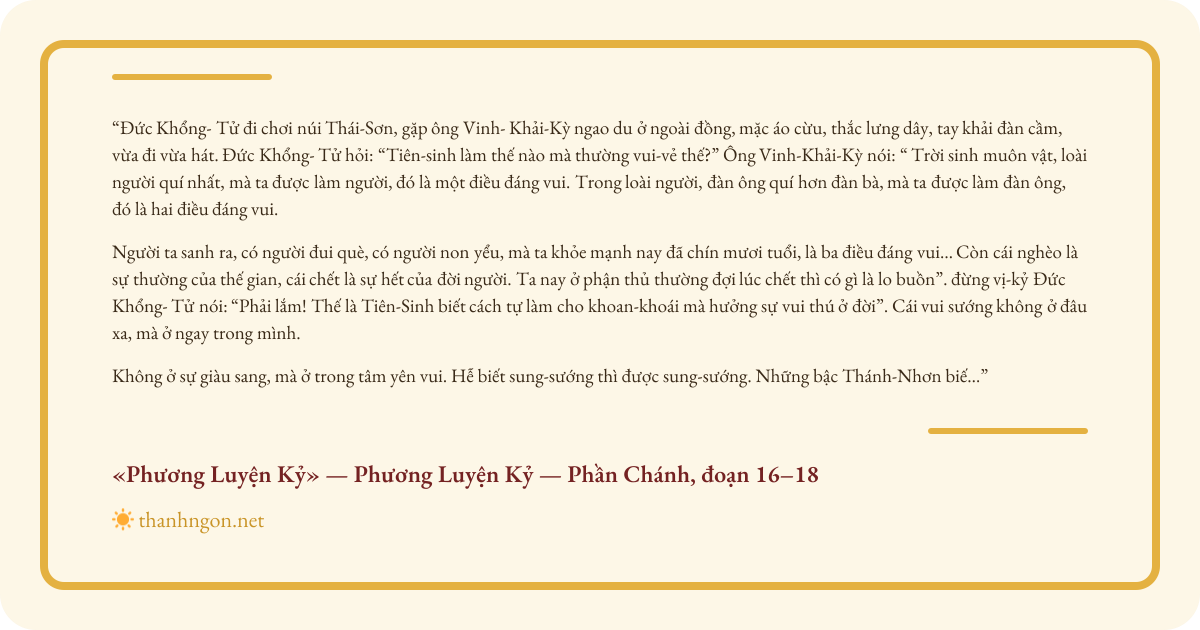 “Đức Khổng- Tử đi chơi núi Thái-Sơn, gặp ông Vinh- Khải-Kỳ ngao du ở ngoài đồng, mặc áo cừu, thắc lưng dây, tay khải đàn cầm, vừa đi vừa hát. Đức Khổng- Tử hỏi: “Tiên-sinh làm thế nào mà thường vui-vẻ thế?” Ông Vinh-Khải-Kỳ nói: “ Trời sinh muôn vật, loài người quí nhất, mà ta được làm người, đó là một điều đáng vui. Trong loài người, đàn ông quí hơn đàn bà, mà ta được làm đàn ông, đó là hai điều đáng vui.

Người ta sanh ra, có người đui què, có người non yếu, mà ta khỏe mạnh nay đã chín mươi tuổi, là ba điều đáng vui... Còn cái nghèo là sự thường của thế gian, cái chết là sự hết của đời người. Ta nay ở phận thủ thường đợi lúc chết thì có gì là lo buồn”. đừng vị-kỷ Đức Khổng- Tử nói: “Phải lắm! Thế là Tiên-Sinh biết cách tự làm cho khoan-khoái mà hưởng sự vui thú ở đời”. Cái vui sướng không ở đâu xa, mà ở ngay trong mình.

Không ở sự giàu sang, mà ở trong tâm yên vui. Hễ biết sung-sướng thì được sung-sướng. Những bậc Thánh-Nhơn biế...”

«Phương Luyện Kỷ» — Phương Luyện Kỷ — Phần Chánh, đoạn 16–18

thanhngon.net